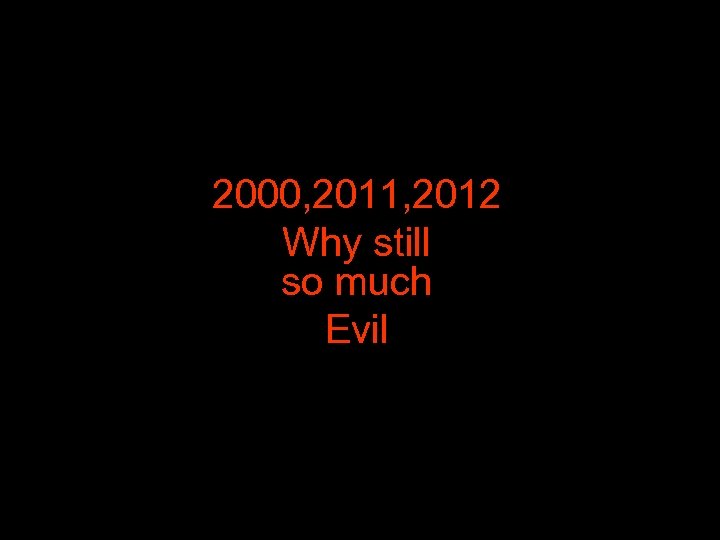 2000,2011,2012
Why still
so much
Evil